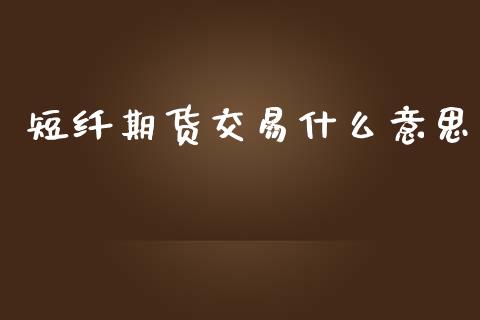 短纤期货交易什么意思